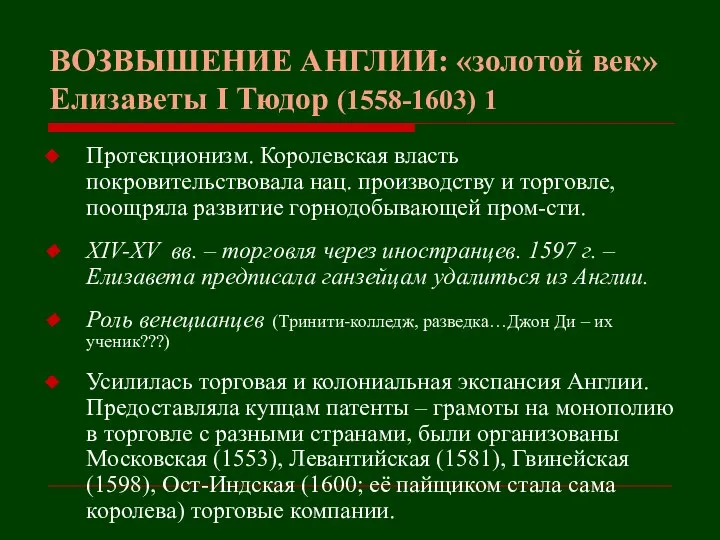 ВОЗВЫШЕНИЕ АНГЛИИ: «золотой век» Елизаветы I Тюдор (1558-1603) 1

Протекционизм. Королевская власть покровительствовала нац. производству и торговле, поощряла развитие горнодобывающей пром-сти.

XIV-XV вв. – торговля через иностранцев. 1597 г. – Елизавета предписала ганзейцам удалиться из Англии.

Роль венецианцев (Тринити-колледж, разведка…Джон Ди – их ученик???)

Усилилась торговая и колониальная экспансия Англии. Предоставляла купцам патенты – грамоты на монополию в торговле с разными странами, были организованы Московская (1553), Левантийская (1581), Гвинейская (1598), Ост-Индская (1600; её пайщиком стала сама королева) торговые компании.